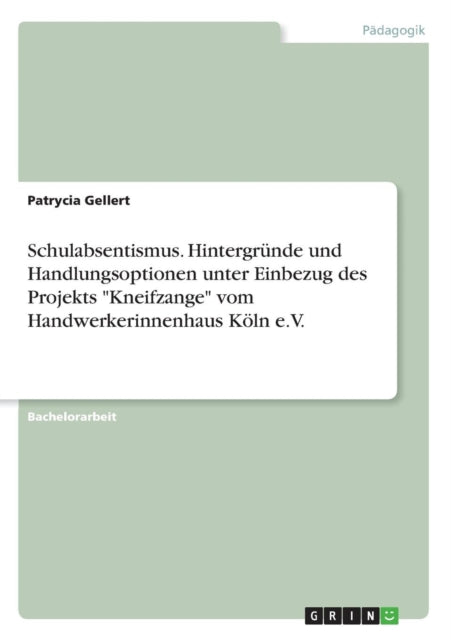 Pädagogik

Patrycia Gellert

Schulabsentismus. Hintergründe und Handlungsoptionen unter Einbezug des Projekts "Kneifzange" vom Handwerkerinnenhaus Köln e.V.

Bachelorarbeit

GRIN